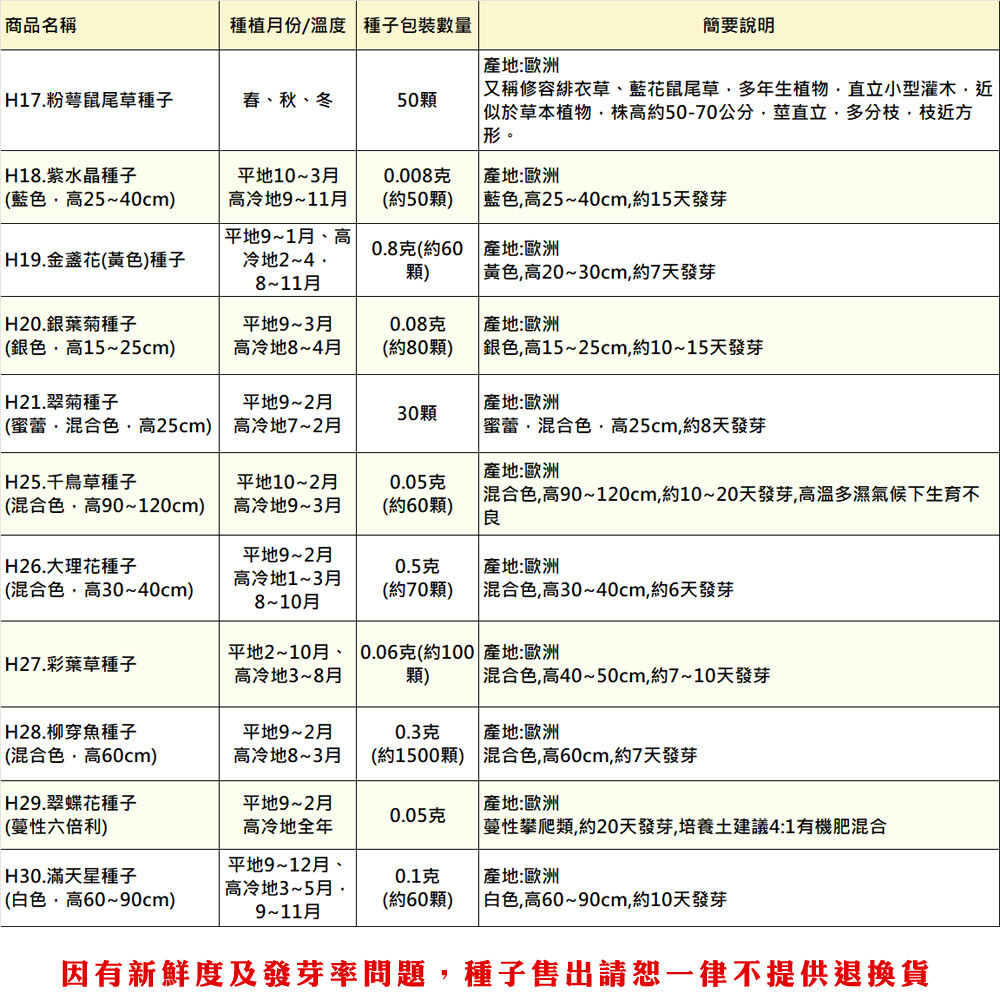 | 商品名稱 | 種植月份/溫度 | 種子包裝數量 | 簡要說明 |
|---|---|---|---|
| H17.粉萼鼠尾草種子 | 春、秋、冬 | 50顆 | 產地:歐洲 又稱修容緋衣草、藍花鼠尾草，多年生植物，直立小型灌木，近似於草本植物，株高約50-70公分，莖直立，多分枝，枝近方形。 |
| H18.紫水晶種子 (藍色，高25~40cm) | 平地10~3月 高冷地9~11月 | 0.008克 (約50顆) | 產地:歐洲 藍色,高25~40cm,約15天發芽 |
| H19.金盞花(黃色)種子 | 平地9~1月、高冷地2~4，8~11月 | 0.8克(約60顆) | 產地:歐洲 黃色,高20~30cm,約7天發芽 |
| H20.銀葉菊種子 (銀色，高15~25cm) | 平地9~3月 高冷地8~4月 | 0.08克 (約80顆) | 產地:歐洲 銀色,高15~25cm,約10~15天發芽 |
| H21.翠菊種子 (蜜蕾，混合色，高25cm) | 平地9~2月 高冷地7~2月 | 30顆 | 產地:歐洲 蜜蕾，混合色，高25cm,約8天發芽 |
| H25.千鳥草種子 (混合色，高90~120cm) | 平地10~2月 高冷地9~3月 | 0.05克 (約60顆) | 產地:歐洲 混合色,高90~120cm,約10~20天發芽,高溫多濕氣候下生育不良 |
| H26.大理花種子 (混合色，高30~40cm) | 平地9~2月 高冷地1~3月 8~10月 | 0.5克 (約70顆) | 產地:歐洲 混合色,高30~40cm,約6天發芽 |
| H27.彩葉草種子 | 平地2~10月、高冷地3~8月 | 0.06克(約100顆) | 產地:歐洲 混合色,高40~50cm,約7~10天發芽 |
| H28.柳穿魚種子 (混合色，高60cm) | 平地9~2月 高冷地8~3月 | 0.3克 (約1500顆) | 產地:歐洲 混合色,高60cm,約7天發芽 |
| H29.翠蝶花種子 (蔓性六倍利) | 平地9~2月 高冷地全年 | 0.05克 | 產地:歐洲 蔓性攀爬類,約20天發芽,培養土建議4:1有機肥混合 |
| H30.滿天星種子 (白色，高60~90cm) | 平地9~12月、高冷地3~5月，9~11月 | 0.1克 (約60顆) | 產地:歐洲 白色,高60~90cm,約10天發芽 |

因有新鮮度及發芽率問題，種子售出請恕一律不提供退換貨